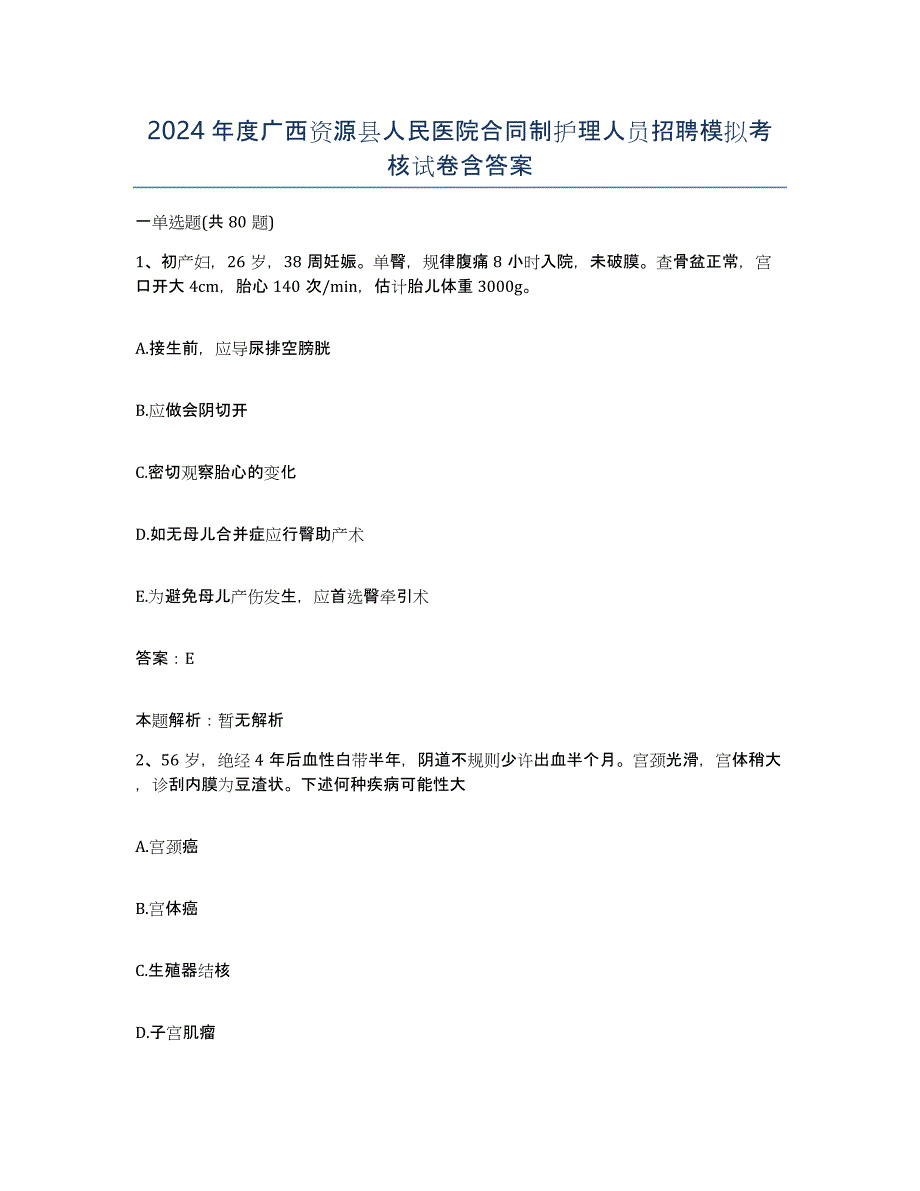 2024年度广西资源县人民医院合同制护理人员招聘模拟考核试卷含答案

一单选题(共80题)

1、初产妇，26岁，38周妊娠。单臀，规律腹痛8小时入院，未破膜。查骨盆正常，宫口开大4cm，胎心140次/min，估计胎儿体重3000g。

A.接生前，应导尿排空膀胱

B.应做会阴切开

C.密切观察胎心的变化

D.如无母儿合并症应行臀助产术

E.为避免母儿产伤发生，应首选臀牵引术

答案：E

本题解析：暂无解析

2、56岁，绝经4年后血性白带半年，阴道不规则少许出血半个月。宫颈光滑，宫体稍大，诊刮内膜为豆渣状。下述何种疾病可能性大

A.宫颈癌

B.宫体癌

C.生殖器结核

D.子宫肌瘤